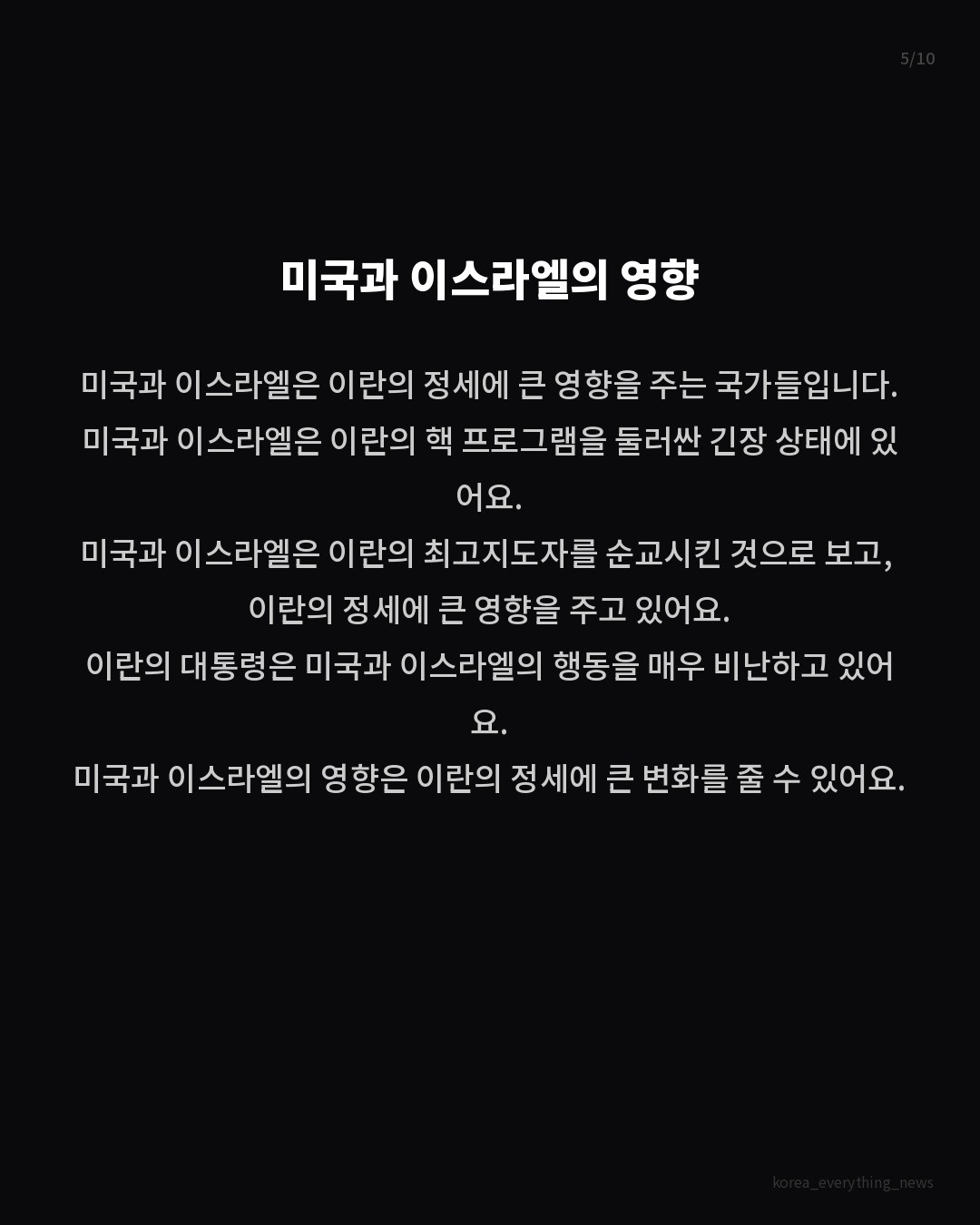 5/10

미국과 이스라엘의 영향

미국과 이스라엘은 이란의 정세에 큰 영향을 주는 국가들입니다.
미국과 이스라엘은 이란의 핵 프로그램을 둘러싼 긴장 상태에 있어요.
미국과 이스라엘은 이란의 최고지도자를 순교시킨 것으로 보고, 이란의 정세에 큰 영향을 주고 있어요.
이란의 대통령은 미국과 이스라엘의 행동을 매우 비난하고 있어요.
미국과 이스라엘의 영향은 이란의 정세에 큰 변화를 줄 수 있어요.

korea_everything_news